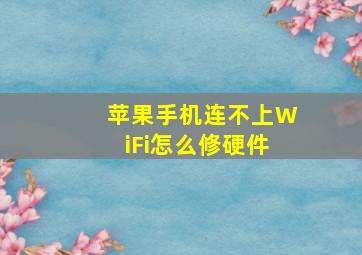 苹果手机连不上WiFi怎么修硬件